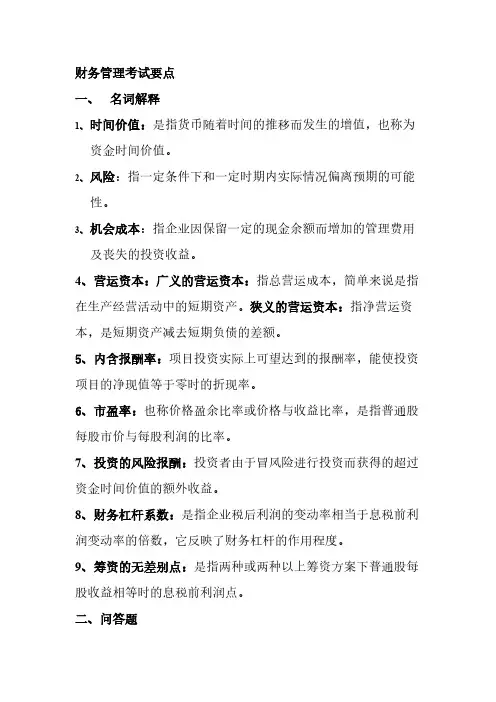 财务管理考试要点

一、 名词解释

1、时间价值：是指货币随着时间的推移而发生的增值，也称为资金时间价值。

2、风险：指一定条件下和一定时期内实际情况偏离预期的可能性。

3、机会成本：指企业因保留一定的现金余额而增加的管理费用及丧失的投资收益。

4、营运资本：广义的营运资本：指总营运成本，简单来说是指在生产经营活动中的短期资产。狭义的营运资本：指净营运资本，是短期资产减去短期负债的差额。

5、内含报酬率：项目投资实际上可望达到的报酬率，能使投资项目的净现值等于零时的折现率。

6、市盈率：也称价格盈余比率或价格与收益比率，是指普通股每股市价与每股利润的比率。

7、投资的风险报酬：投资者由于冒风险进行投资而获得的超过资金时间价值的额外收益。

8、财务杠杆系数：是指企业税后利润的变动率相当于息税前利润变动率的倍数，它反映了财务杠杆的作用程度。

9、筹资的无差别点：是指两种或两种以上筹资方案下普通股每股收益相等时的息税前利润点。

二、问答题